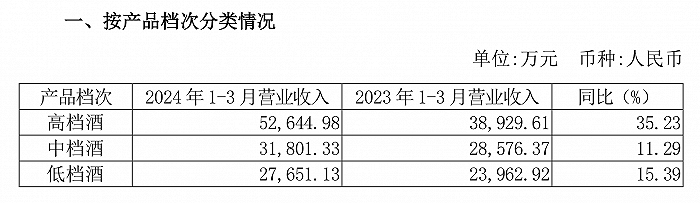 一、按产品档次分类情况

单位:万元　币种:人民币

| 产品档次 | 2024 年 1-3 月营业收入 | 2023 年 1-3 月营业收入 | 同比（%） |
|---|---|---|---|
| 高档酒 | 52,644.98 | 38,929.61 | 35.23 |
| 中档酒 | 31,801.33 | 28,576.37 | 11.29 |
| 低档酒 | 27,651.13 | 23,962.92 | 15.39 |